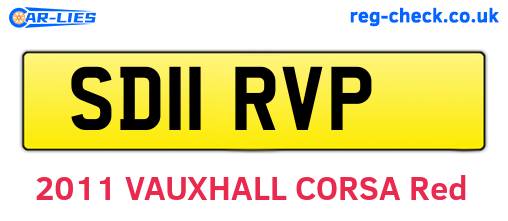 CAR-LIES

reg-check.co.uk

SD11 RVP

2011 VAUXHALL CORSA Red